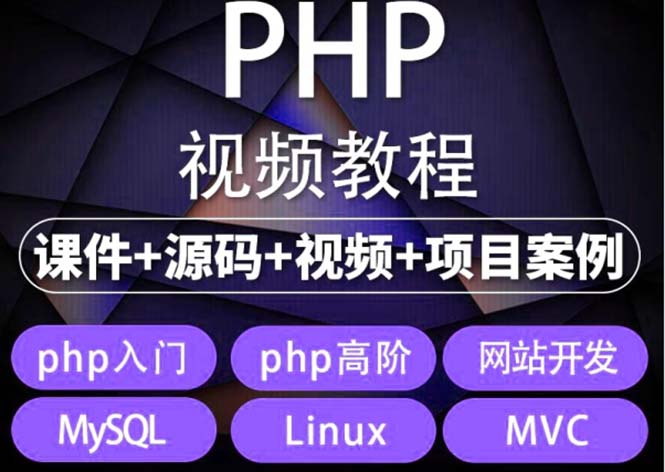 PHP
视频教程
课件+源码+视频+项目案例
php入门
php高阶
网站开发
MySQL
Linux
MVC